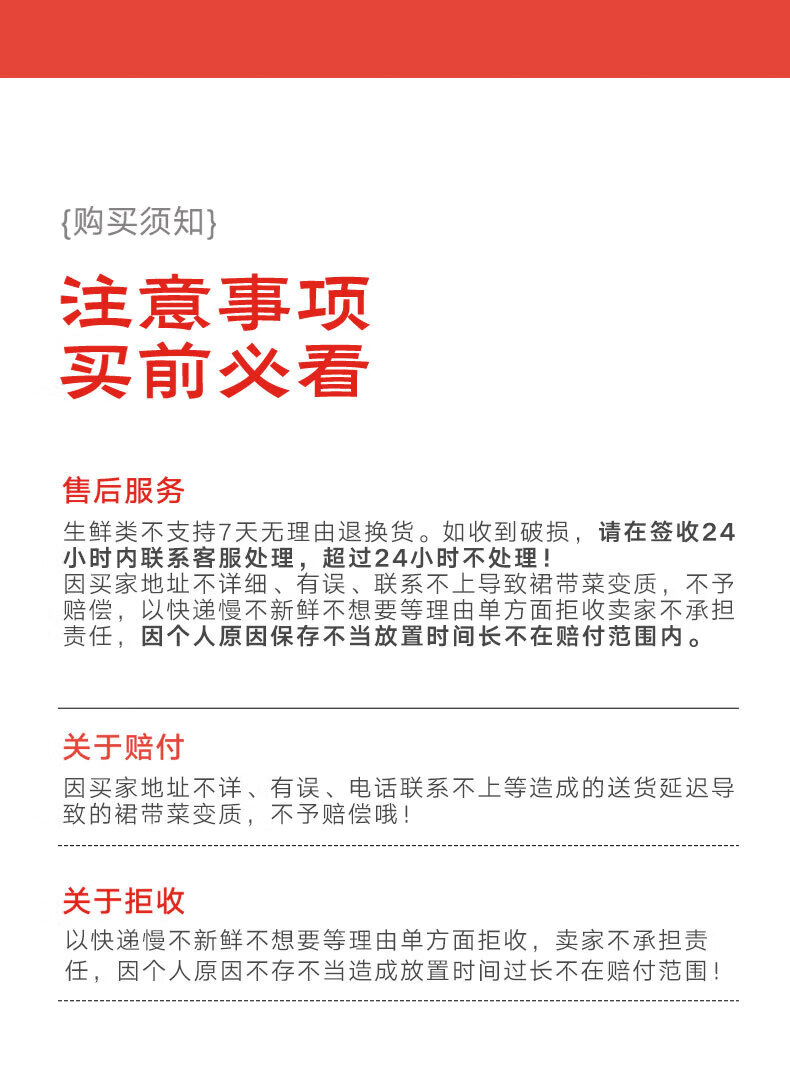 {购买须知}

注意事项
买前必看

售后服务

生鲜类不支持7天无理由退换货。如收到破损，请在签收24小时内联系客服处理，超过24小时不处理！
因买家地址不详细、有误、联系不上导致裙带菜变质，不予赔偿，以快递慢不新鲜不想要等理由单方面拒收卖家不承担责任，因个人原因保存不当放置时间长不在赔付范围内。

关于赔付

因买家地址不详、有误、电话联系不上等造成的送货延迟导致的裙带菜变质，不予赔偿哦！

关于拒收

以快递慢不新鲜不想要等理由单方面拒收，卖家不承担责任，因个人原因不存不当造成放置时间过长不在赔付范围！